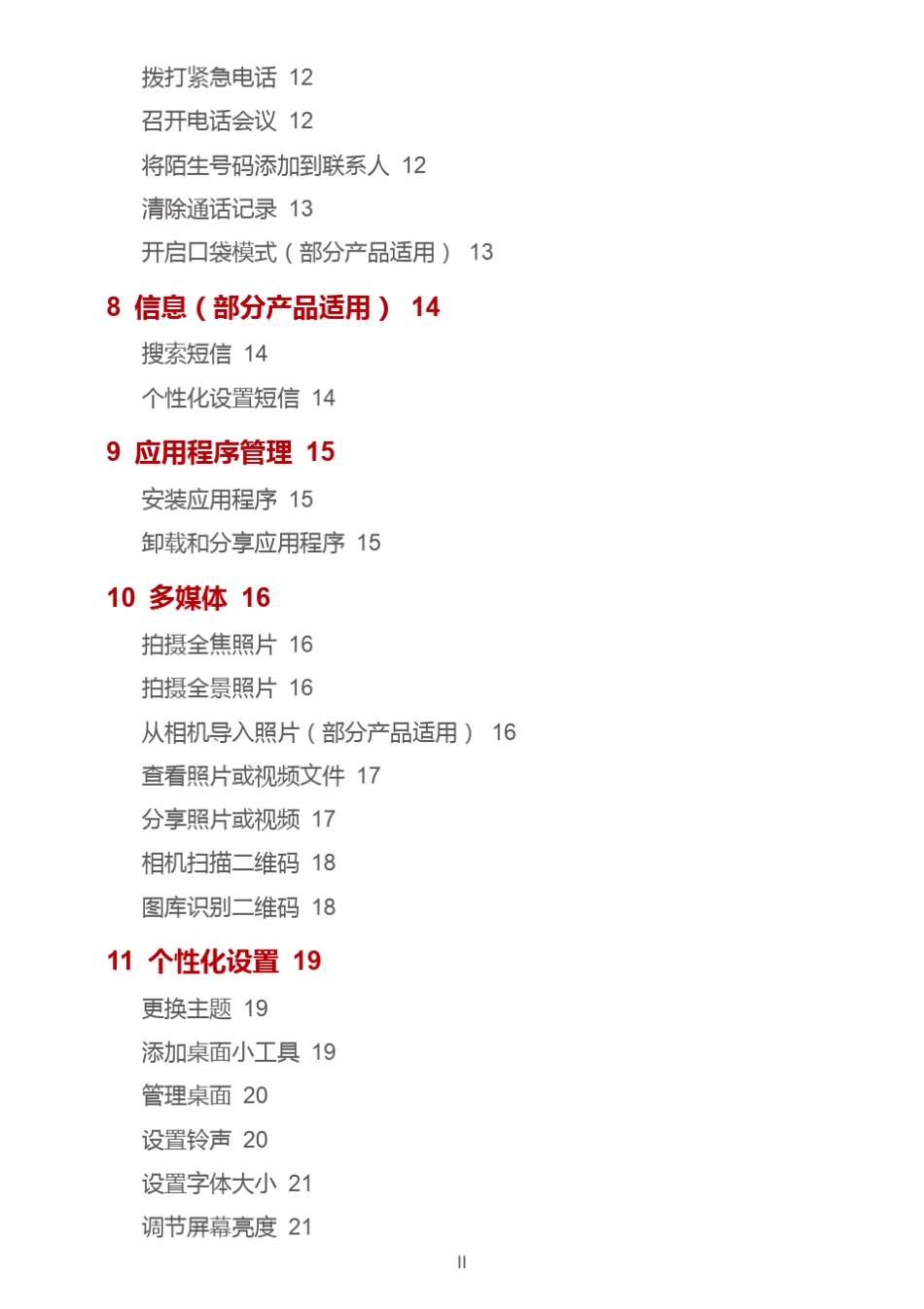 拨打紧急电话 12
召开电话会议 12
将陌生号码添加到联系人 12
清除通话记录 13
开启口袋模式（部分产品适用） 13

8 信息（部分产品适用） 14
搜索短信 14
个性化设置短信 14

9 应用程序管理 15
安装应用程序 15
卸载和分享应用程序 15

10 多媒体 16
拍摄全焦照片 16
拍摄全景照片 16
从相机导入照片（部分产品适用） 16
查看照片或视频文件 17
分享照片或视频 17
相机扫描二维码 18
图库识别二维码 18

11 个性化设置 19
更换主题 19
添加桌面小工具 19
管理桌面 20
设置铃声 20
设置字体大小 21
调节屏幕亮度 21

II